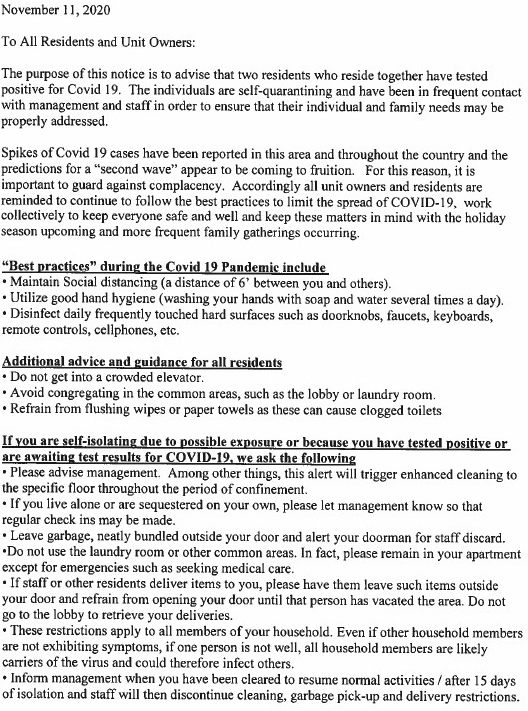 November 11, 2020

To All Residents and Unit Owners:

The purpose of this notice is to advise that two residents who reside together have tested positive for Covid 19. The individuals are self-quarantining and have been in frequent contact with management and staff in order to ensure that their individual and family needs may be properly addressed.

Spikes of Covid 19 cases have been reported in this area and throughout the country and the predictions for a "second wave" appear to be coming to fruition. For this reason, it is important to guard against complacency. Accordingly all unit owners and residents are reminded to continue to follow the best practices to limit the spread of COVID-19, work collectively to keep everyone safe and well and keep these matters in mind with the holiday season upcoming and more frequent family gatherings occurring.

"Best practices" during the Covid 19 Pandemic include
• Maintain Social distancing (a distance of 6' between you and others).
• Utilize good hand hygiene (washing your hands with soap and water several times a day).
• Disinfect daily frequently touched hard surfaces such as doorknobs, faucets, keyboards, remote controls, cellphones, etc.

Additional advice and guidance for all residents
• Do not get into a crowded elevator.
• Avoid congregating in the common areas, such as the lobby or laundry room.
• Refrain from flushing wipes or paper towels as these can cause clogged toilets

If you are self-isolating due to possible exposure or because you have tested positive or are awaiting test results for COVID-19, we ask the following
• Please advise management. Among other things, this alert will trigger enhanced cleaning to the specific floor throughout the period of confinement.
• If you live alone or are sequestered on your own, please let management know so that regular check ins may be made.
• Leave garbage, neatly bundled outside your door and alert your doorman for staff discard.
•Do not use the laundry room or other common areas. In fact, please remain in your apartment except for emergencies such as seeking medical care.
• If staff or other residents deliver items to you, please have them leave such items outside your door and refrain from opening your door until that person has vacated the area. Do not go to the lobby to retrieve your deliveries.
• These restrictions apply to all members of your household. Even if other household members are not exhibiting symptoms, if one person is not well, all household members are likely carriers of the virus and could therefore infect others.
• Inform management when you have been cleared to resume normal activities / after 15 days of isolation and staff will then discontinue cleaning, garbage pick-up and delivery restrictions.